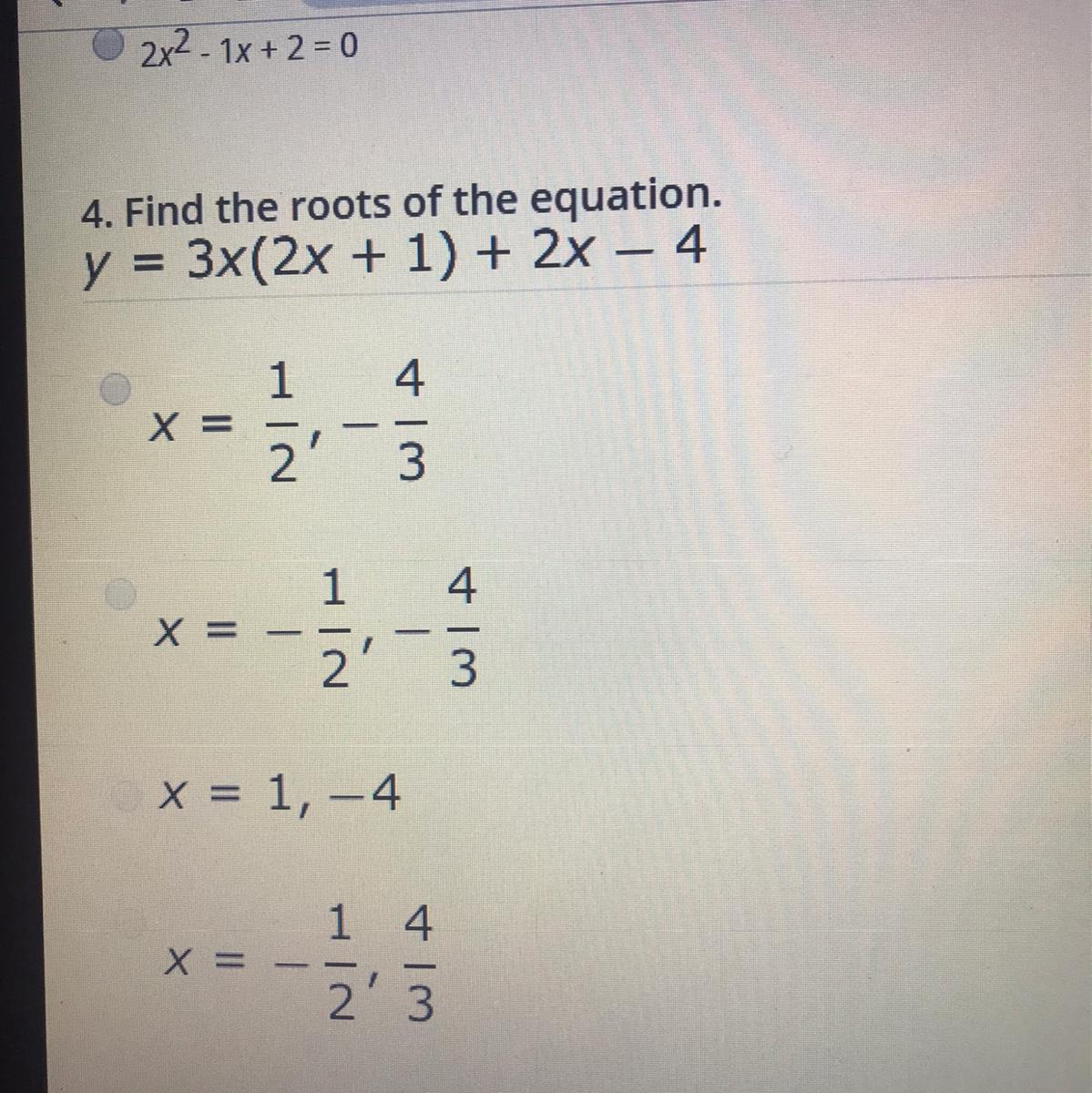 $2x^2 - 1x + 2 = 0$

4. Find the roots of the equation.
$y = 3x(2x + 1) + 2x - 4$

$x = \frac{1}{2}, -\frac{4}{3}$

$x = -\frac{1}{2}, -\frac{4}{3}$

$x = 1, -4$

$x = -\frac{1}{2}, \frac{4}{3}$